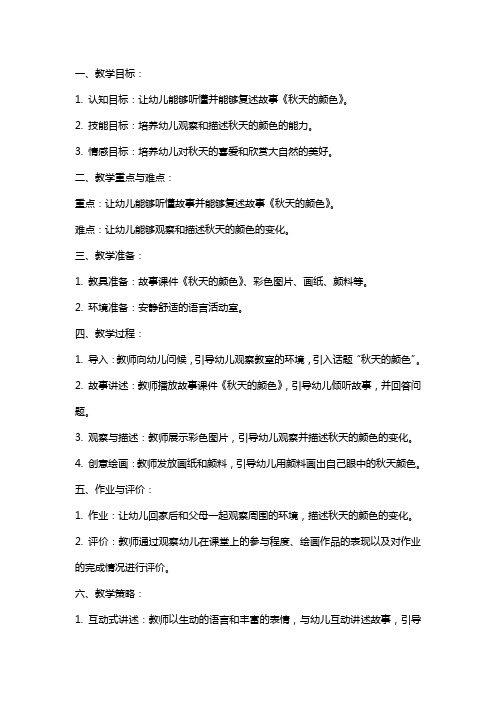 一、教学目标：

1. 认知目标：让幼儿能够听懂并能够复述故事《秋天的颜色》。

2. 技能目标：培养幼儿观察和描述秋天的颜色的能力。

3. 情感目标：培养幼儿对秋天的喜爱和欣赏大自然的美好。

二、教学重点与难点：

重点：让幼儿能够听懂故事并能够复述故事《秋天的颜色》。

难点：让幼儿能够观察和描述秋天的颜色的变化。

三、教学准备：

1. 教具准备：故事课件《秋天的颜色》、彩色图片、画纸、颜料等。

2. 环境准备：安静舒适的语言活动室。

四、教学过程：

1. 导入：教师向幼儿问候，引导幼儿观察教室的环境，引入话题“秋天的颜色”。

2. 故事讲述：教师播放故事课件《秋天的颜色》，引导幼儿倾听故事，并回答问题。

3. 观察与描述：教师展示彩色图片，引导幼儿观察并描述秋天的颜色的变化。

4. 创意绘画：教师发放画纸和颜料，引导幼儿用颜料画出自己眼中的秋天颜色。

五、作业与评价：

1. 作业：让幼儿回家后和父母一起观察周围的环境，描述秋天的颜色的变化。

2. 评价：教师通过观察幼儿在课堂上的参与程度、绘画作品的表现以及对作业的完成情况进行评价。

六、教学策略：

1. 互动式讲述：教师以生动的语言和丰富的表情，与幼儿互动讲述故事，引导